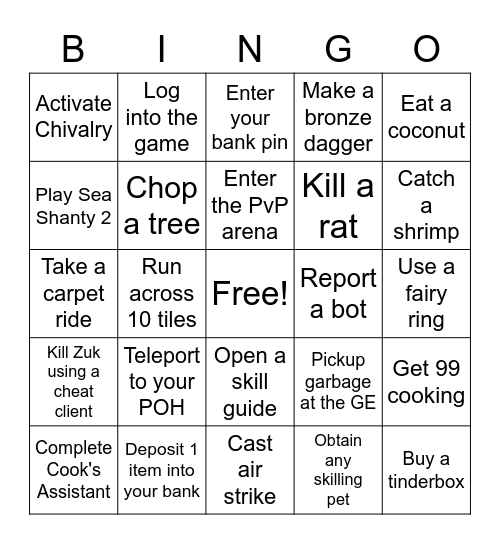 | B | I | N | G | O |
|---|---|---|---|---|
| Activate Chivalry | Log into the game | Enter your bank pin | Make a bronze dagger | Eat a coconut |
| Play Sea Shanty 2 | Chop a tree | Enter the PvP arena | Kill a rat | Catch a shrimp |
| Take a carpet ride | Run across 10 tiles | Free! | Report a bot | Use a fairy ring |
| Kill Zuk using a cheat client | Teleport to your POH | Open a skill guide | Pickup garbage at the GE | Get 99 cooking |
| Complete Cook's Assistant | Deposit 1 item into your bank | Cast air strike | Obtain any skilling pet | Buy a tinderbox |